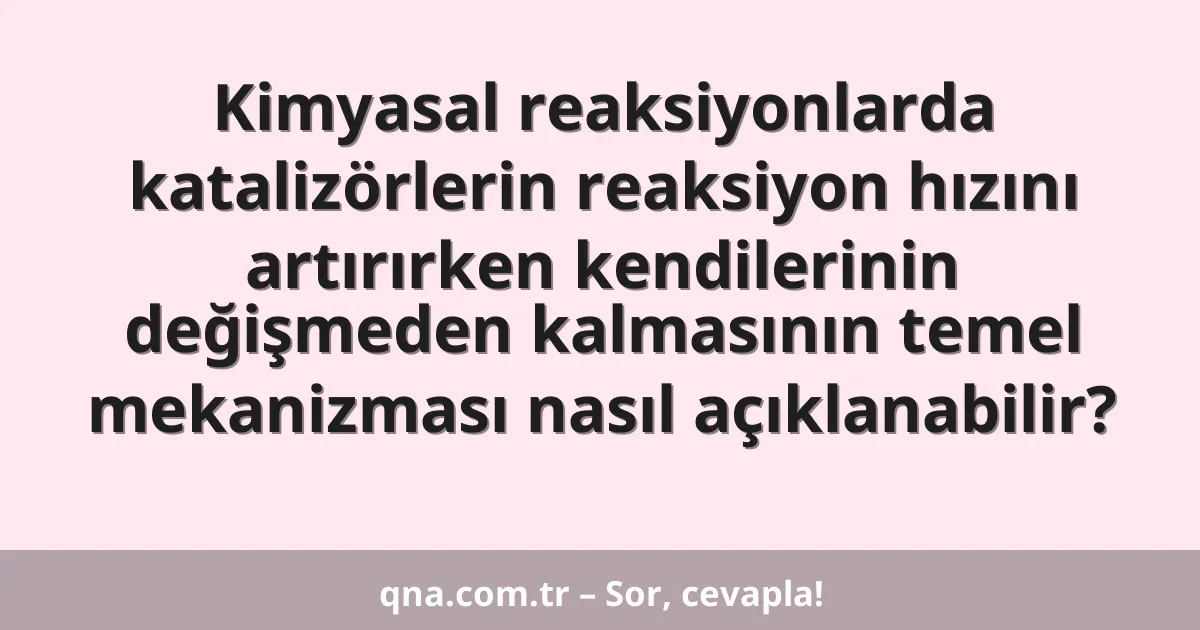 Kimyasal reaksiyonlarda katalizörlerin reaksiyon hızını artırırken kendilerinin değişmeden kalmasının temel mekanizması nasıl açıklanabilir?

qna.com.tr – Sor, cevapla!